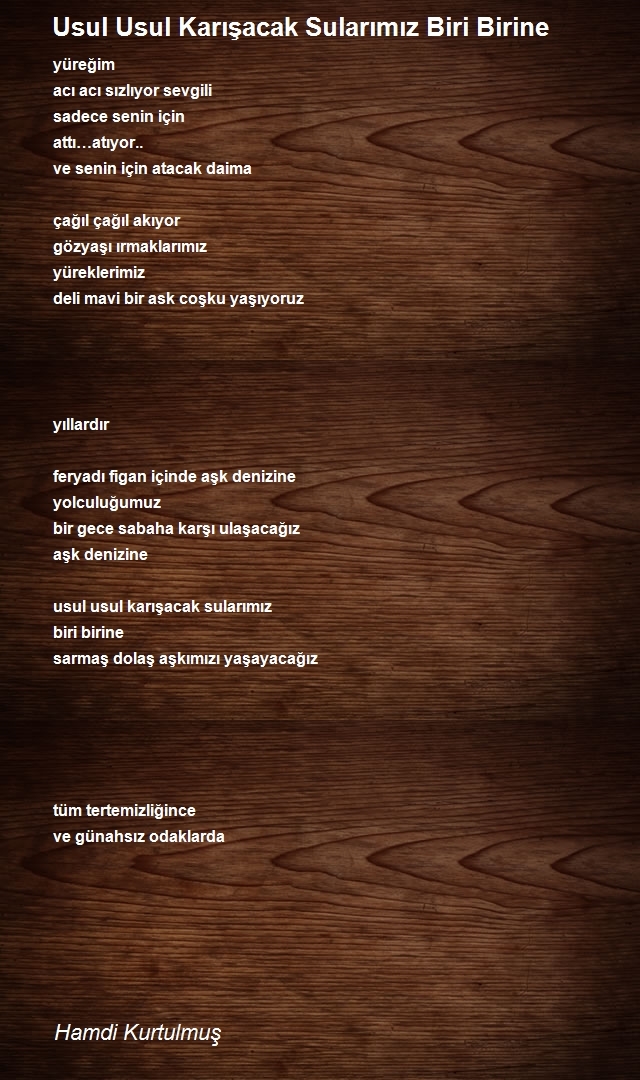 Usul Usul Karışacak Sularımız Biri Birine

yüreğim
acı acı sızlıyor sevgili
sadece senin için
attı…atıyor..
ve senin için atacak daima

çağıl çağıl akıyor
gözyaşı ırmaklarımız
yüreklerimiz
deli mavi bir ask coşku yaşıyoruz

yıllardır

feryadı figan içinde aşk denizine
yolculuğumuz
bir gece sabaha karşı ulaşacağız
aşk denizine

usul usul karışacak sularımız
biri birine
sarmaş dolaş aşkımızı yaşayacağız

tüm tertemizliğince
ve günahsız odaklarda

Hamdi Kurtulmuş